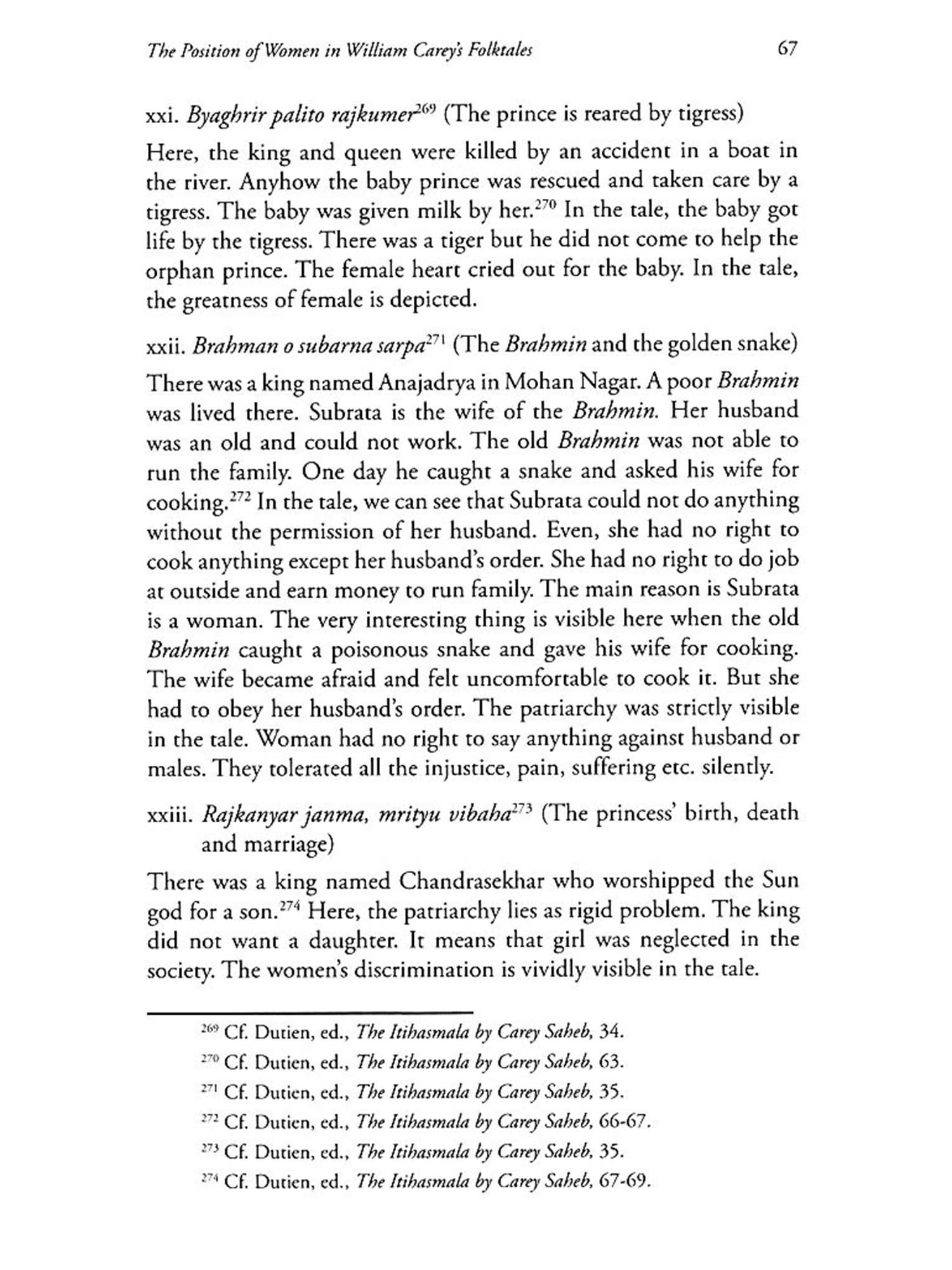 The Position of Women in William Carey's Folktales 67

xxi. Byaghrir palito rajkumer$^{269}$ (The prince is reared by tigress)

Here, the king and queen were killed by an accident in a boat in the river. Anyhow the baby prince was rescued and taken care by a tigress. The baby was given milk by her.$^{270}$ In the tale, the baby got life by the tigress. There was a tiger but he did not come to help the orphan prince. The female heart cried out for the baby. In the tale, the greatness of female is depicted.

xxii. Brahman o subarna sarpa$^{271}$ (The Brahmin and the golden snake)

There was a king named Anajadrya in Mohan Nagar. A poor Brahmin was lived there. Subrata is the wife of the Brahmin. Her husband was an old and could not work. The old Brahmin was not able to run the family. One day he caught a snake and asked his wife for cooking.$^{272}$ In the tale, we can see that Subrata could not do anything without the permission of her husband. Even, she had no right to cook anything except her husband's order. She had no right to do job at outside and earn money to run family. The main reason is Subrata is a woman. The very interesting thing is visible here when the old Brahmin caught a poisonous snake and gave his wife for cooking. The wife became afraid and felt uncomfortable to cook it. But she had to obey her husband's order. The patriarchy was strictly visible in the tale. Woman had no right to say anything against husband or males. They tolerated all the injustice, pain, suffering etc. silently.

xxiii. Rajkanyar janma, mrityu vibaha$^{273}$ (The princess' birth, death and marriage)

There was a king named Chandrasekhar who worshipped the Sun god for a son.$^{274}$ Here, the patriarchy lies as rigid problem. The king did not want a daughter. It means that girl was neglected in the society. The women's discrimination is vividly visible in the tale.

$^{269}$ Cf. Dutien, ed., The Itihasmala by Carey Saheb, 34.
$^{270}$ Cf. Dutien, ed., The Itihasmala by Carey Saheb, 63.
$^{271}$ Cf. Dutien, ed., The Itihasmala by Carey Saheb, 35.
$^{272}$ Cf. Dutien, ed., The Itihasmala by Carey Saheb, 66-67.
$^{273}$ Cf. Dutien, ed., The Itihasmala by Carey Saheb, 35.
$^{274}$ Cf. Dutien, ed., The Itihasmala by Carey Saheb, 67-69.